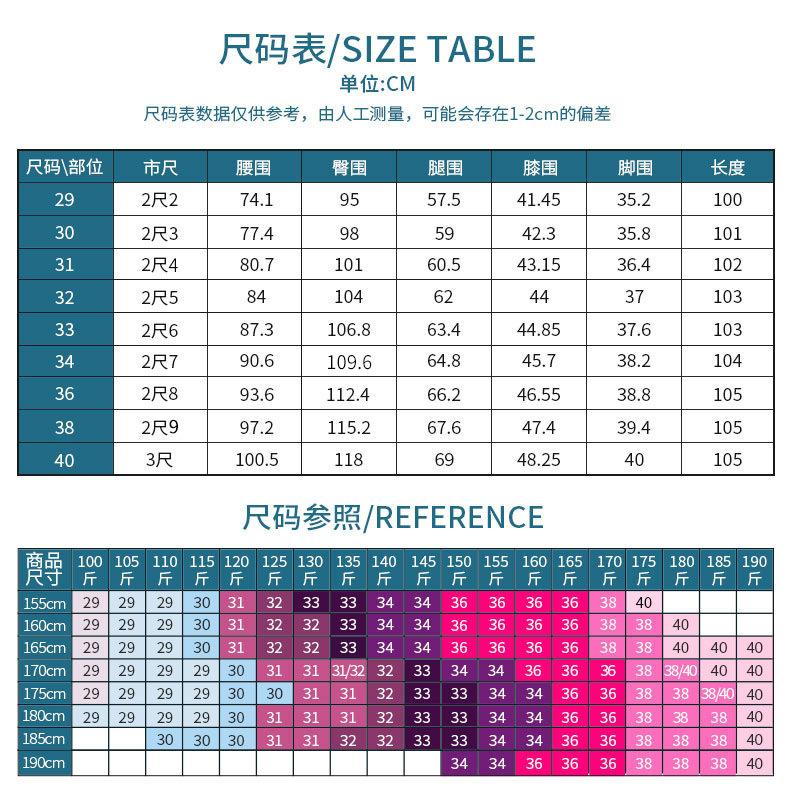 尺码表/SIZE TABLE
单位:CM
尺码表数据仅供参考，由人工测量，可能会存在1-2cm的偏差

| 尺码\部位 | 市尺 | 腰围 | 臀围 | 腿围 | 膝围 | 脚围 | 长度 |
|---|---|---|---|---|---|---|---|
| 29 | 2尺2 | 74.1 | 95 | 57.5 | 41.45 | 35.2 | 100 |
| 30 | 2尺3 | 77.4 | 98 | 59 | 42.3 | 35.8 | 101 |
| 31 | 2尺4 | 80.7 | 101 | 60.5 | 43.15 | 36.4 | 102 |
| 32 | 2尺5 | 84 | 104 | 62 | 44 | 37 | 103 |
| 33 | 2尺6 | 87.3 | 106.8 | 63.4 | 44.85 | 37.6 | 103 |
| 34 | 2尺7 | 90.6 | 109.6 | 64.8 | 45.7 | 38.2 | 104 |
| 36 | 2尺8 | 93.6 | 112.4 | 66.2 | 46.55 | 38.8 | 105 |
| 38 | 2尺9 | 97.2 | 115.2 | 67.6 | 47.4 | 39.4 | 105 |
| 40 | 3尺 | 100.5 | 118 | 69 | 48.25 | 40 | 105 |

尺码参照/REFERENCE

| 商品尺寸 | 100斤 | 105斤 | 110斤 | 115斤 | 120斤 | 125斤 | 130斤 | 135斤 | 140斤 | 145斤 | 150斤 | 155斤 | 160斤 | 165斤 | 170斤 | 175斤 | 180斤 | 185斤 | 190斤 |
|---|---|---|---|---|---|---|---|---|---|---|---|---|---|---|---|---|---|---|---|
| 155cm | 29 | 29 | 29 | 30 | 31 | 32 | 33 | 33 | 34 | 34 | 36 | 36 | 36 | 36 | 38 | 40 | | | |
| 160cm | 29 | 29 | 29 | 30 | 31 | 32 | 32 | 33 | 34 | 34 | 36 | 36 | 36 | 36 | 38 | 38 | 40 | | |
| 165cm | 29 | 29 | 29 | 30 | 31 | 32 | 32 | 33 | 34 | 34 | 36 | 36 | 36 | 36 | 38 | 38 | 40 | 40 | 40 |
| 170cm | 29 | 29 | 29 | 29 | 30 | 31 | 31 | 31/32 | 32 | 33 | 34 | 34 | 36 | 36 | 36 | 38 | 38/40 | 40 | 40 |
| 175cm | 29 | 29 | 29 | 29 | 30 | 30 | 31 | 31 | 32 | 33 | 33 | 34 | 34 | 36 | 36 | 38 | 38 | 38/40 | 40 |
| 180cm | 29 | 29 | 29 | 29 | 30 | 31 | 31 | 31 | 32 | 33 | 33 | 34 | 34 | 36 | 36 | 38 | 38 | 38 | 40 |
| 185cm | | | 30 | 30 | 30 | 31 | 31 | 32 | 32 | 33 | 33 | 34 | 34 | 36 | 36 | 38 | 38 | 38 | 40 |
| 190cm | | | | | | | | | | | 34 | 34 | 36 | 36 | 36 | 38 | 38 | 38 | 40 |